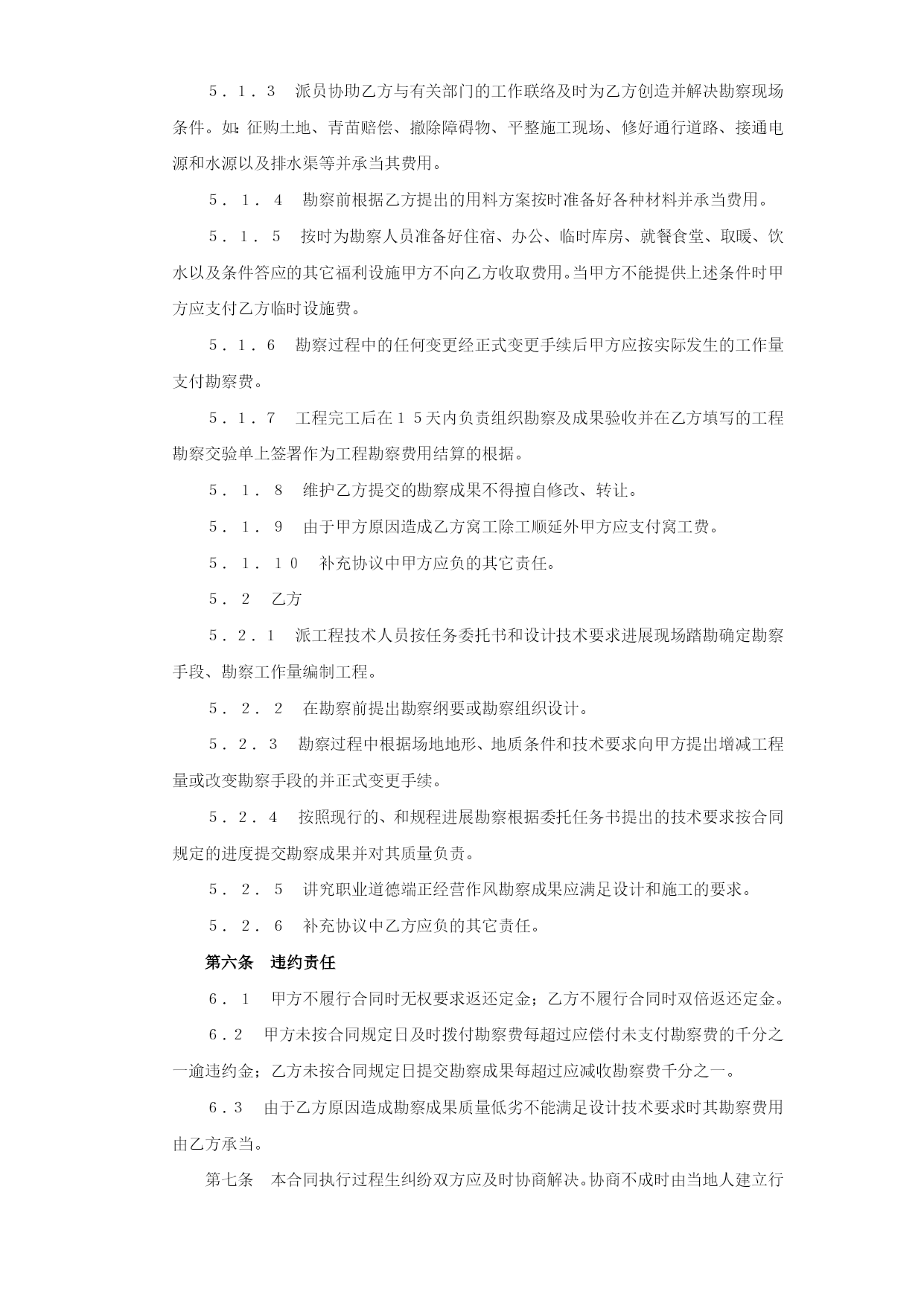 ５．１．３　派员协助乙方与有关部门的工作联络及时为乙方创造并解决勘察现场条件。如:征购土地、青苗赔偿、撤除障碍物、平整施工现场、修好通行道路、接通电源和水源以及排水渠等并承当其费用。

５．１．４　勘察前根据乙方提出的用料方案按时准备好各种材料并承当费用。

５．１．５　按时为勘察人员准备好住宿、办公、临时库房、就餐食堂、取暖、饮水以及条件答应的其它福利设施甲方不向乙方收取费用。当甲方不能提供上述条件时甲方应支付乙方临时设施费。

５．１．６　勘察过程中的任何变更经正式变更手续后甲方应按实际发生的工作量支付勘察费。

５．１．７　工程完工后在１５天内负责组织勘察及成果验收并在乙方填写的工程勘察交验单上签署作为工程勘察费用结算的根据。

５．１．８　维护乙方提交的勘察成果不得擅自修改、转让。

５．１．９　由于甲方原因造成乙方窝工除工顺延外甲方应支付窝工费。

５．１．１０　补充协议中甲方应负的其它责任。

５．２　乙方

５．２．１　派工程技术人员按任务委托书和设计技术要求进展现场踏勘确定勘察手段、勘察工作量编制工程。

５．２．２　在勘察前提出勘察纲要或勘察组织设计。

５．２．３　勘察过程中根据场地地形、地质条件和技术要求向甲方提出增减工程量或改变勘察手段的并正式变更手续。

５．２．４　按照现行的、和规程进展勘察根据委托任务书提出的技术要求按合同规定的进度提交勘察成果并对其质量负责。

５．２．５　讲究职业道德端正经营作风勘察成果应满足设计和施工的要求。

５．２．６　补充协议中乙方应负的其它责任。

第六条　违约责任

６．１　甲方不履行合同时无权要求返还定金；乙方不履行合同时双倍返还定金。

６．２　甲方未按合同规定日及时拨付勘察费每超过应偿付未支付勘察费的千分之一逾违约金；乙方未按合同规定日提交勘察成果每超过应减收勘察费千分之一。

６．３　由于乙方原因造成勘察成果质量低劣不能满足设计技术要求时其勘察费用由乙方承当。

第七条　本合同执行过程生纠纷双方应及时协商解决。协商不成时由当地人建立行